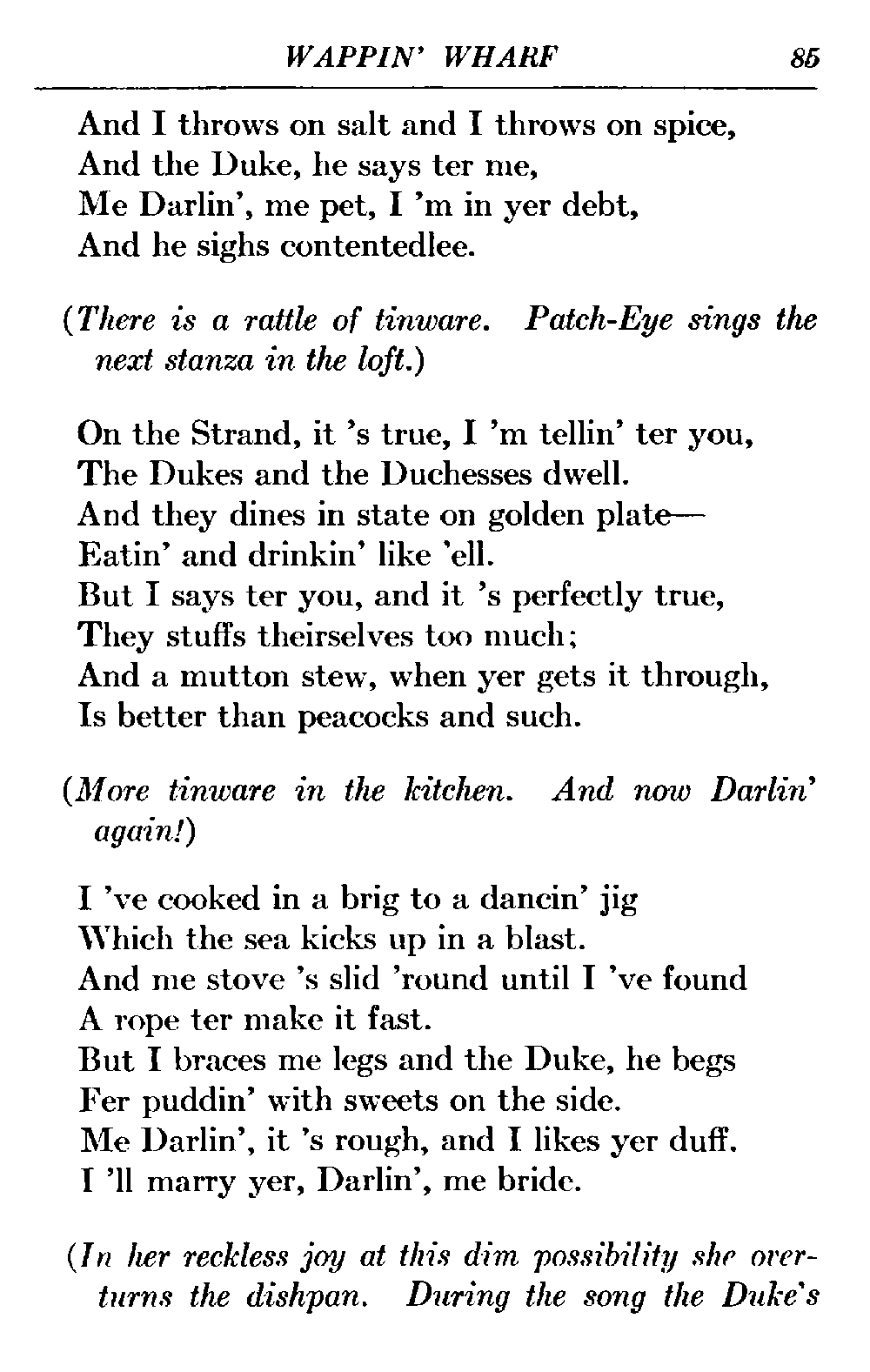 WAPPIN' WHARF 85

And I throws on salt and I throws on spice,
And the Duke, he says ter me,
Me Darlin', me pet, I 'm in yer debt,
And he sighs contentedlee.

(There is a rattle of tinware. Patch-Eye sings the next stanza in the loft.)

On the Strand, it 's true, I 'm tellin' ter you,
The Dukes and the Duchesses dwell.
And they dines in state on golden plate—
Eatin' and drinkin' like 'ell.
But I says ter you, and it 's perfectly true,
They stuffs theirselves too much;
And a mutton stew, when yer gets it through,
Is better than peacocks and such.

(More tinware in the kitchen. And now Darlin' again!)

I 've cooked in a brig to a dancin' jig
Which the sea kicks up in a blast.
And me stove 's slid 'round until I 've found
A rope ter make it fast.
But I braces me legs and the Duke, he begs
Fer puddin' with sweets on the side.
Me Darlin', it 's rough, and I likes yer duff.
I 'll marry yer, Darlin', me bride.

(In her reckless joy at this dim possibility she overturns the dishpan. During the song the Duke's